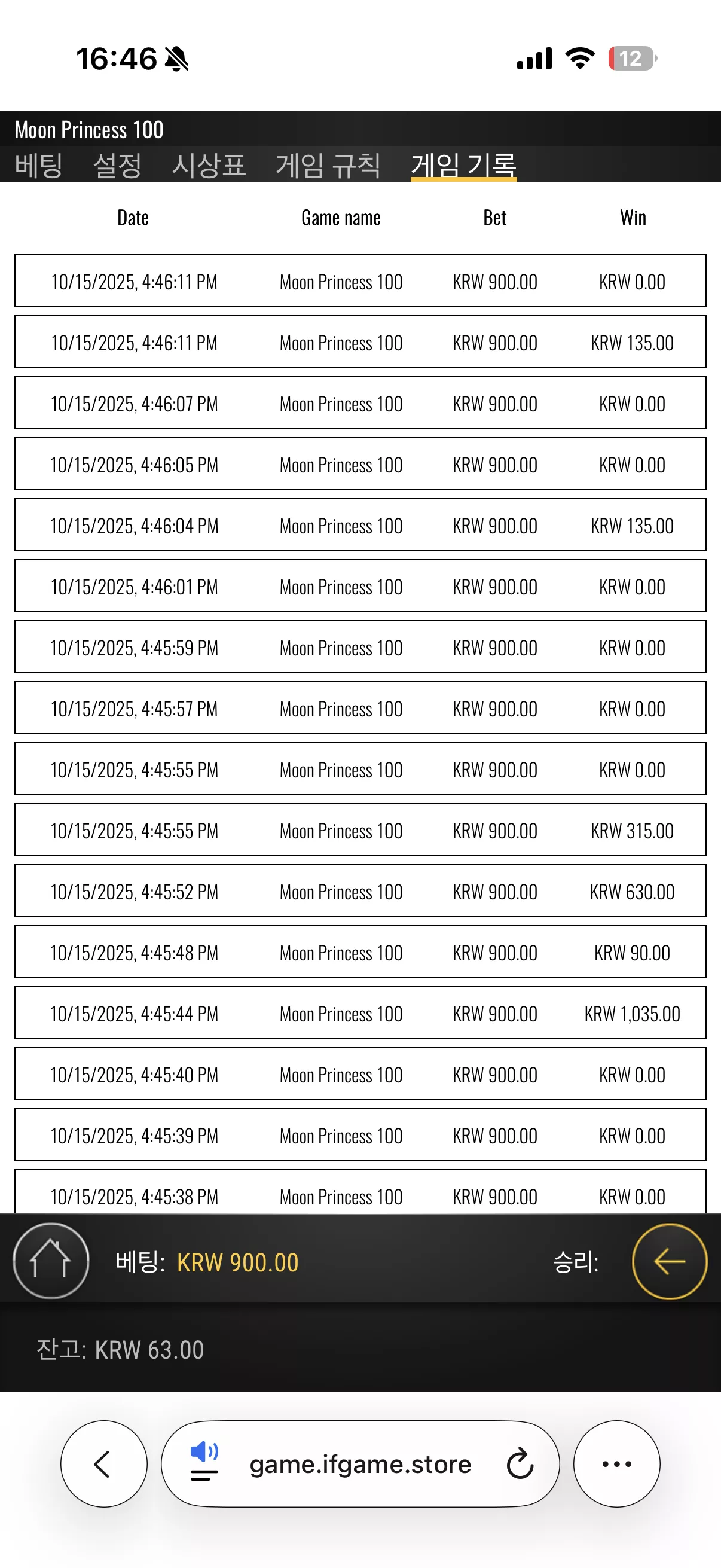 16:46

12

Moon Princess 100

베팅 설정 시상표 게임 규칙 게임 기록

| Date | Game name | Bet | Win |
|---|---|---|---|
| 10/15/2025, 4:46:11 PM | Moon Princess 100 | KRW 900.00 | KRW 0.00 |
| 10/15/2025, 4:46:11 PM | Moon Princess 100 | KRW 900.00 | KRW 135.00 |
| 10/15/2025, 4:46:07 PM | Moon Princess 100 | KRW 900.00 | KRW 0.00 |
| 10/15/2025, 4:46:05 PM | Moon Princess 100 | KRW 900.00 | KRW 0.00 |
| 10/15/2025, 4:46:04 PM | Moon Princess 100 | KRW 900.00 | KRW 135.00 |
| 10/15/2025, 4:46:01 PM | Moon Princess 100 | KRW 900.00 | KRW 0.00 |
| 10/15/2025, 4:45:59 PM | Moon Princess 100 | KRW 900.00 | KRW 0.00 |
| 10/15/2025, 4:45:57 PM | Moon Princess 100 | KRW 900.00 | KRW 0.00 |
| 10/15/2025, 4:45:55 PM | Moon Princess 100 | KRW 900.00 | KRW 0.00 |
| 10/15/2025, 4:45:55 PM | Moon Princess 100 | KRW 900.00 | KRW 315.00 |
| 10/15/2025, 4:45:52 PM | Moon Princess 100 | KRW 900.00 | KRW 630.00 |
| 10/15/2025, 4:45:48 PM | Moon Princess 100 | KRW 900.00 | KRW 90.00 |
| 10/15/2025, 4:45:44 PM | Moon Princess 100 | KRW 900.00 | KRW 1,035.00 |
| 10/15/2025, 4:45:40 PM | Moon Princess 100 | KRW 900.00 | KRW 0.00 |
| 10/15/2025, 4:45:39 PM | Moon Princess 100 | KRW 900.00 | KRW 0.00 |
| 10/15/2025, 4:45:38 PM | Moon Princess 100 | KRW 900.00 | KRW 0.00 |

베팅: KRW 900.00 승리:

잔고: KRW 63.00

game.ifgame.store